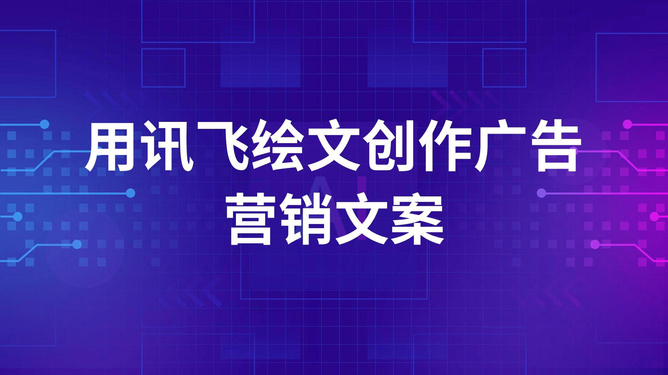 用讯飞绘文创作广告营销文案